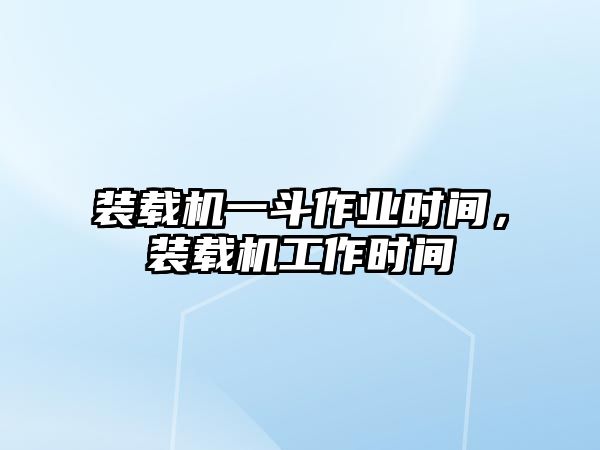 装载机一斗作业时间，装载机工作时间